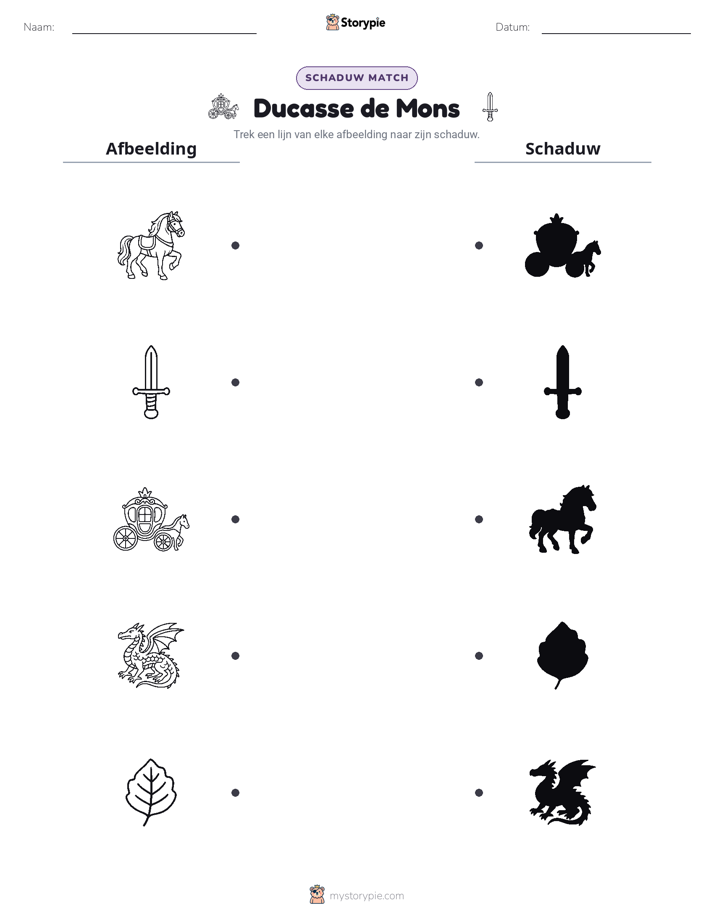 Naam: ____ Storypie Datum: ____

SCHADUW MATCH

Ducasse de Mons

Trek een lijn van elke afbeelding naar zijn schaduw.

Afbeelding

Schaduw

mystorypie.com